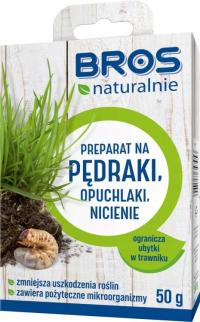 BROS
naturalnie

PREPARAT NA
PĘDRAKI,
OPUCHLAKI,
NICIENIE

ogranicza ubytki w trawniku

zmniejsza uszkodzenia roślin
zawiera pożyteczne mikroorganizmy

50 g